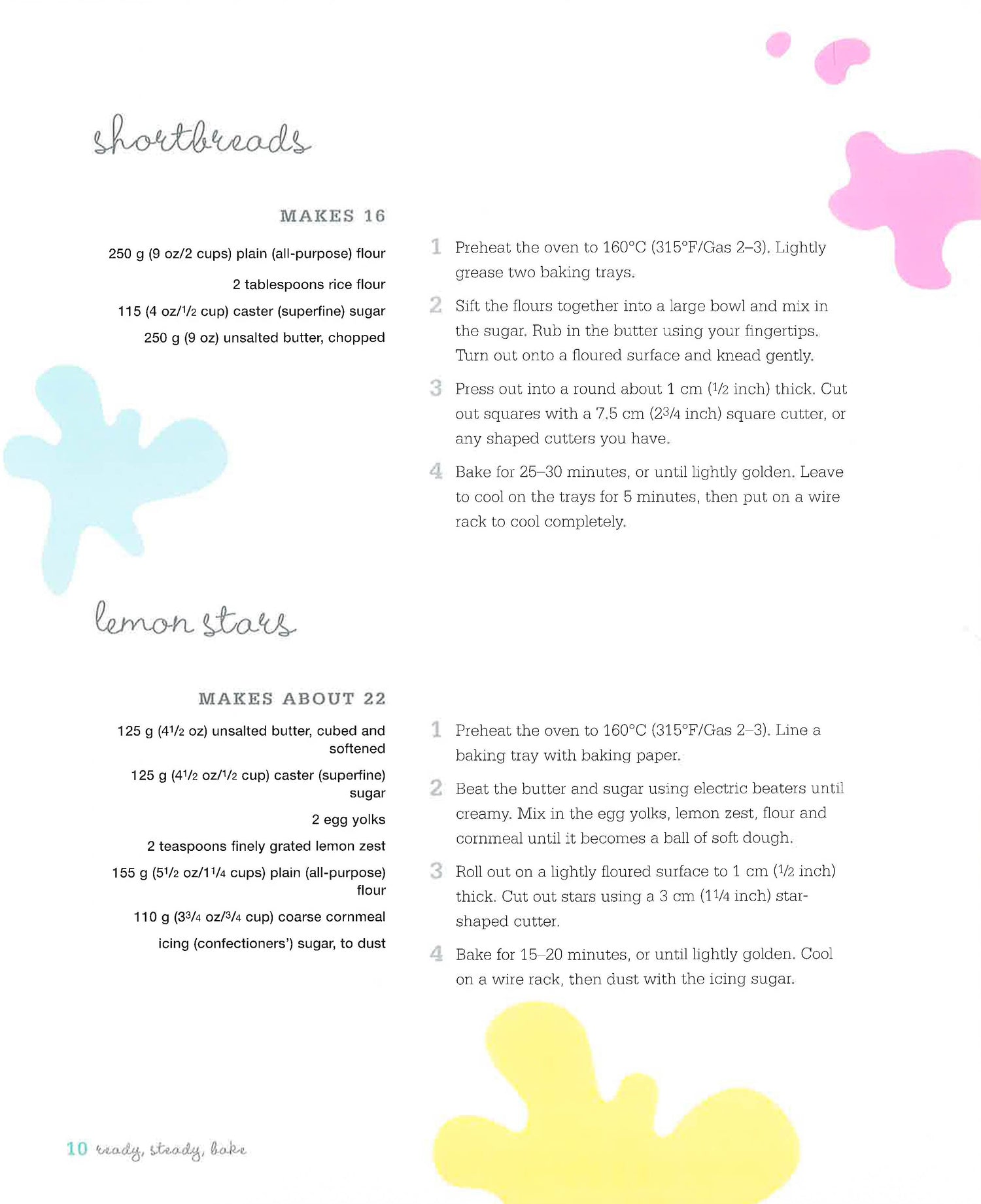 shortbreads

MAKES 16

250 g (9 oz/2 cups) plain (all-purpose) flour

2 tablespoons rice flour

115 (4 oz/$\frac{1}{2}$ cup) caster (superfine) sugar

250 g (9 oz) unsalted butter, chopped

1 Preheat the oven to 160°C (315°F/Gas 2–3). Lightly grease two baking trays.

2 Sift the flours together into a large bowl and mix in the sugar. Rub in the butter using your fingertips. Turn out onto a floured surface and knead gently.

3 Press out into a round about 1 cm ($\frac{1}{2}$ inch) thick. Cut out squares with a 7.5 cm ($2\frac{3}{4}$ inch) square cutter, or any shaped cutters you have.

4 Bake for 25–30 minutes, or until lightly golden. Leave to cool on the trays for 5 minutes, then put on a wire rack to cool completely.

lemon stars

MAKES ABOUT 22

125 g ($4\frac{1}{2}$ oz) unsalted butter, cubed and softened

125 g ($4\frac{1}{2}$ oz/$\frac{1}{2}$ cup) caster (superfine) sugar

2 egg yolks

2 teaspoons finely grated lemon zest

155 g ($5\frac{1}{2}$ oz/$1\frac{1}{4}$ cups) plain (all-purpose) flour

110 g ($3\frac{3}{4}$ oz/$\frac{3}{4}$ cup) coarse cornmeal

icing (confectioners') sugar, to dust

1 Preheat the oven to 160°C (315°F/Gas 2–3). Line a baking tray with baking paper.

2 Beat the butter and sugar using electric beaters until creamy. Mix in the egg yolks, lemon zest, flour and cornmeal until it becomes a ball of soft dough.

3 Roll out on a lightly floured surface to 1 cm ($\frac{1}{2}$ inch) thick. Cut out stars using a 3 cm ($1\frac{1}{4}$ inch) star-shaped cutter.

4 Bake for 15–20 minutes, or until lightly golden. Cool on a wire rack, then dust with the icing sugar.

10 ready, steady, bake